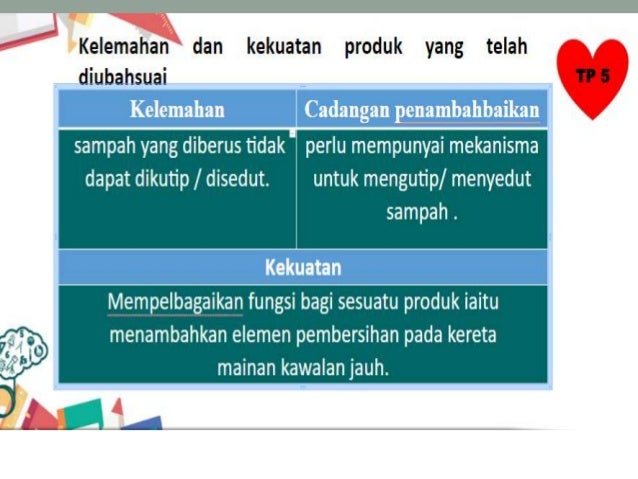 Kelemahan dan kekuatan produk yang telah diubahsuai

TP 5

| Kelemahan | Cadangan penambahbaikan |
|---|---|
| sampah yang diberus tidak dapat dikutip / disedut. | perlu mempunyai mekanisma untuk mengutip/ menyedut sampah . |
| Kekuatan | |
| Mempelbagaikan fungsi bagi sesuatu produk iaitu menambahkan elemen pembersihan pada kereta mainan kawalan jauh. | |